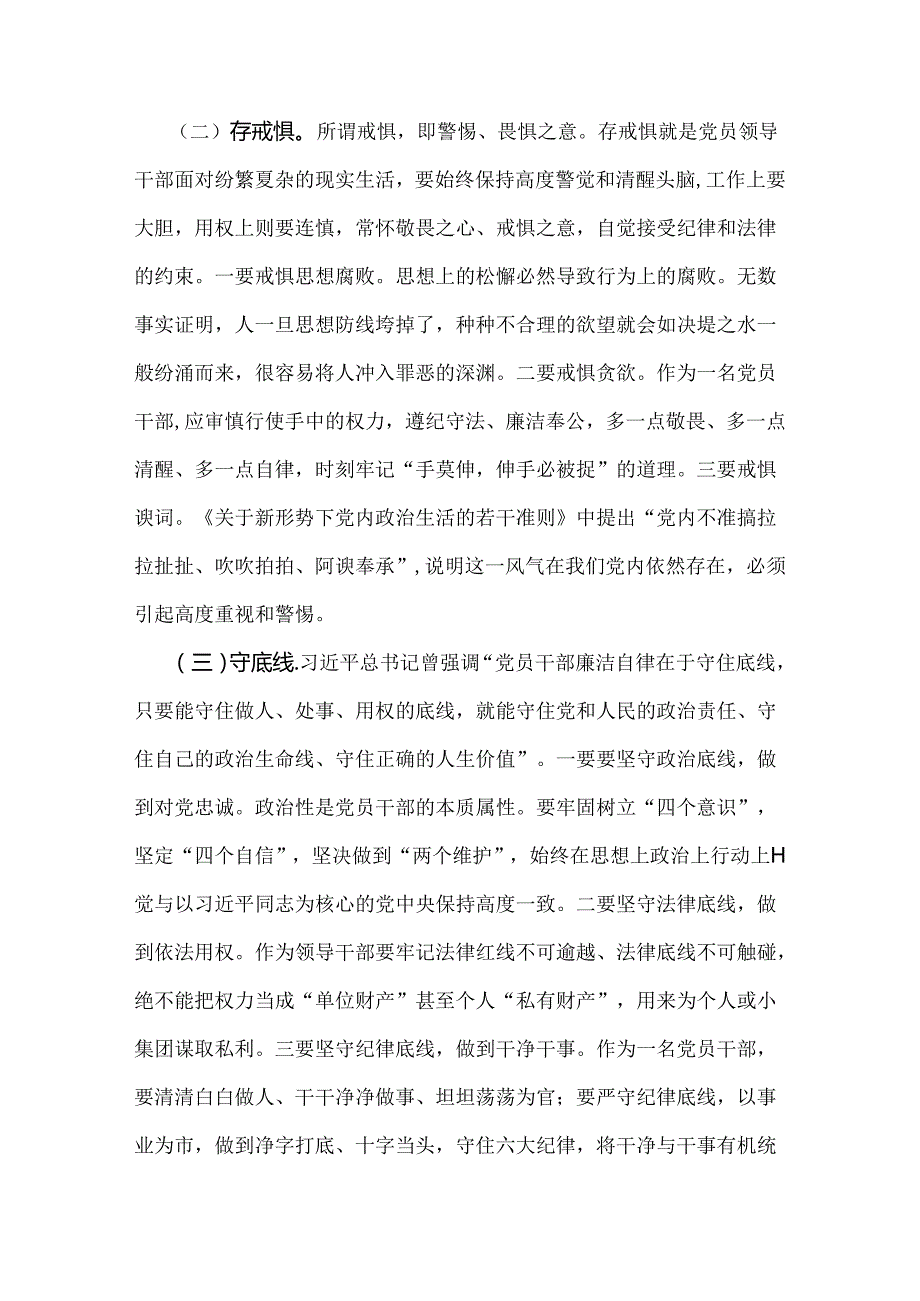 （二）存戒惧。所谓戒惧，即警惕、畏惧之意。存戒惧就是党员领导干部面对纷繁夏杂的现实生活，要始终保持高度警觉和清醒头脑，工作上要大胆，用权上则要连慎，常怀敬畏之心、戒惧之意，自觉接受纪律和法律的约束。一要戒惧思想腐败。思想上的松懈必然导致行为上的腐败。无数事实证明，人一旦思想防线垮掉了，种种不合理的欲望就会如决堤之水一般纷涌而来，很容易将人冲入罪恶的深渊。二要戒惧贪欲。作为一名党员干部，应审慎行使手中的权力，遵纪守法、廉洁奉公，多一点敬畏、多一点清醒、多一点自律，时刻牢记“手莫伸，伸手必被捉”的道理。三要戒惧谀词。《关于新形势下党内政治生活的若干准则》中提出“党内不准搞拉拉扯扯、吹吹拍拍、阿谀奉承”，说明这一风气在我们党内依然存在，必须引起高度重视和警惕。

（三）守底线.习近平总书记曾强调“党员干部廉洁自律在于守住底线，只要能守住做人、处事、用权的底线，就能守住党和人民的政治责任、守住自己的政治生命线、守住正确的人生价值”。一要要坚守政治底线，做到对党忠诚。政治性是党员干部的本质属性。要牢固树立“四个意识”，坚定“四个自信”，坚决做到“两个维护”，始终在思想上政治上行动上H党与以习近平同志为核心的党中央保持高度一致。二要坚守法律底线，做到依法用权。作为领导干部要牢记法律红线不可逾越、法律底线不可触碰，绝不能把权力当成“单位财产”甚至个人“私有财产”，用来为个人或小集团谋取私利。三要坚守纪律底线，做到干净干事。作为一名党员干部，要清清白白做人、干干净净做事、坦坦荡荡为官；要严守纪律底线，以事业为市，做到净字打底、十字当头，守住六大纪律，将干净与干事有机统